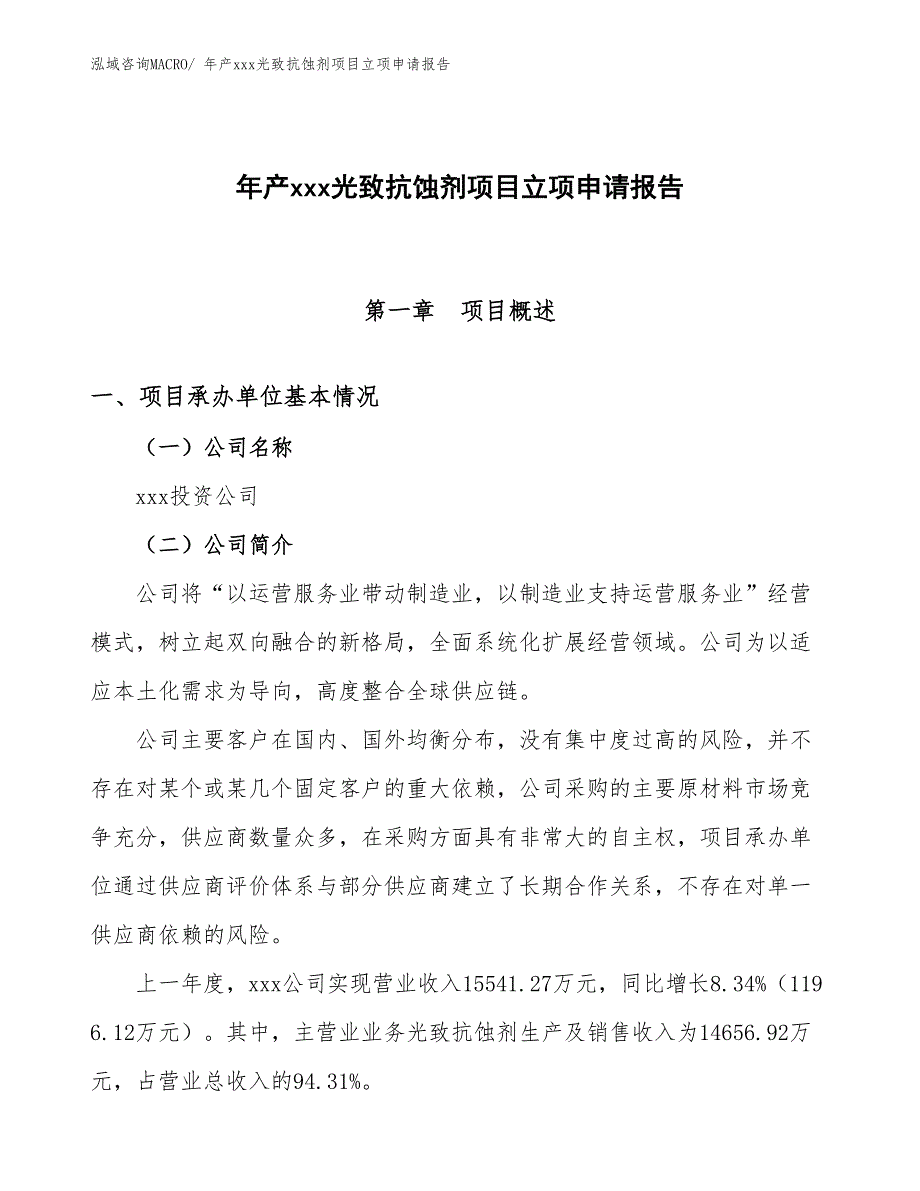 泓域咨询MACRO/ 年产xxx光致抗蚀剂项目立项申请报告

年产xxx光致抗蚀剂项目立项申请报告

第一章　项目概述

一、项目承办单位基本情况

（一）公司名称

xxx投资公司

（二）公司简介

公司将“以运营服务业带动制造业，以制造业支持运营服务业”经营模式，树立起双向融合的新格局，全面系统化扩展经营领域。公司为以适应本土化需求为导向，高度整合全球供应链。

公司主要客户在国内、国外均衡分布，没有集中度过高的风险，并不存在对某个或某几个固定客户的重大依赖，公司采购的主要原材料市场竞争充分，供应商数量众多，在采购方面具有非常大的自主权，项目承办单位通过供应商评价体系与部分供应商建立了长期合作关系，不存在对单一供应商依赖的风险。

上一年度，xxx公司实现营业收入15541.27万元，同比增长8.34%（1196.12万元）。其中，主营业业务光致抗蚀剂生产及销售收入为14656.92万元，占营业总收入的94.31%。